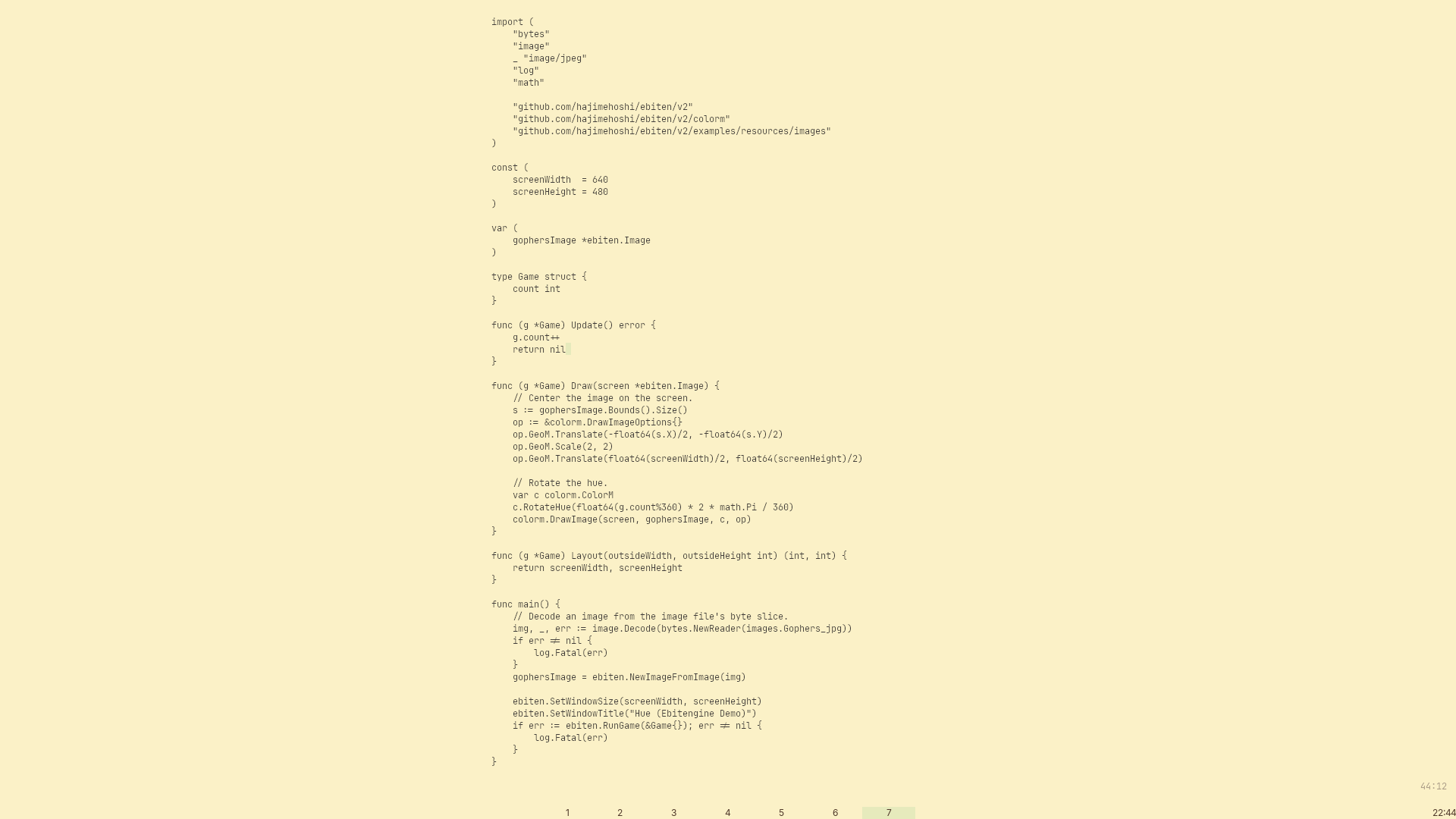 import (
    "bytes"
    "image"
    _ "image/jpeg"
    "log"
    "math"

    "github.com/hajimehoshi/ebiten/v2"
    "github.com/hajimehoshi/ebiten/v2/colorm"
    "github.com/hajimehoshi/ebiten/v2/examples/resources/images"
)

const (
    screenWidth  = 640
    screenHeight = 480
)

var (
    gophersImage *ebiten.Image
)

type Game struct {
    count int
}

func (g *Game) Update() error {
    g.count++
    return nil
}

func (g *Game) Draw(screen *ebiten.Image) {
    // Center the image on the screen.
    s := gophersImage.Bounds().Size()
    op := &colorm.DrawImageOptions{}
    op.GeoM.Translate(-float64(s.X)/2, -float64(s.Y)/2)
    op.GeoM.Scale(2, 2)
    op.GeoM.Translate(float64(screenWidth)/2, float64(screenHeight)/2)

    // Rotate the hue.
    var c colorm.ColorM
    c.RotateHue(float64(g.count%360) * 2 * math.Pi / 360)
    colorm.DrawImage(screen, gophersImage, c, op)
}

func (g *Game) Layout(outsideWidth, outsideHeight int) (int, int) {
    return screenWidth, screenHeight
}

func main() {
    // Decode an image from the image file's byte slice.
    img, _, err := image.Decode(bytes.NewReader(images.Gophers_jpg))
    if err != nil {
        log.Fatal(err)
    }
    gophersImage = ebiten.NewImageFromImage(img)

    ebiten.SetWindowSize(screenWidth, screenHeight)
    ebiten.SetWindowTitle("Hue (Ebitengine Demo)")
    if err := ebiten.RunGame(&Game{}); err != nil {
        log.Fatal(err)
    }
}

44:12

1 2 3 4 5 6 7

22:44